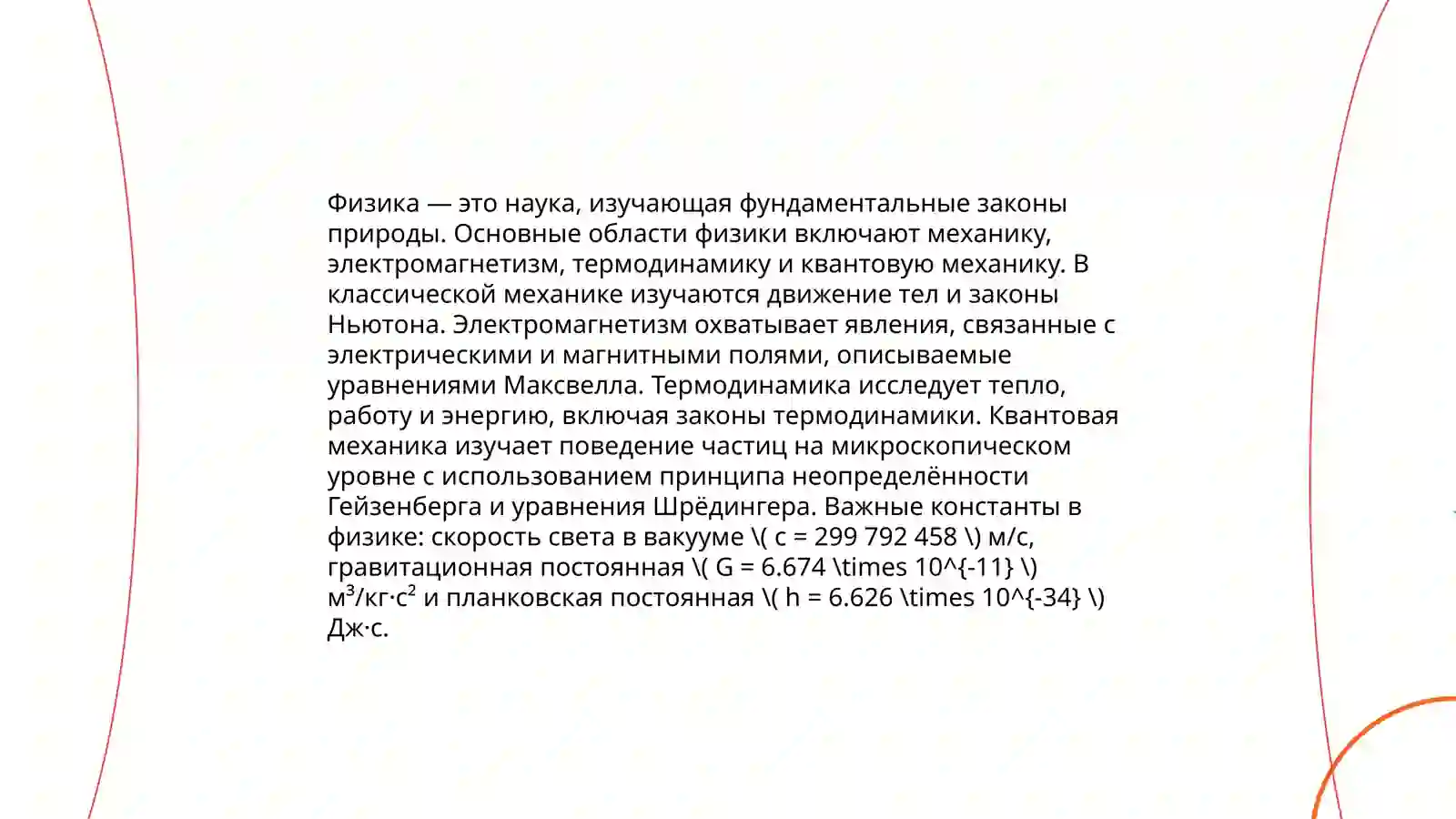 Физика — это наука, изучающая фундаментальные законы природы. Основные области физики включают механику, электромагнетизм, термодинамику и квантовую механику. В классической механике изучаются движение тел и законы Ньютона. Электромагнетизм охватывает явления, связанные с электрическими и магнитными полями, описываемые уравнениями Максвелла. Термодинамика исследует тепло, работу и энергию, включая законы термодинамики. Квантовая механика изучает поведение частиц на микроскопическом уровне с использованием принципа неопределённости Гейзенберга и уравнения Шрёдингера. Важные константы в физике: скорость света в вакууме \( c = 299 792 458 \) м/с, гравитационная постоянная \( G = 6.674 \times 10^{-11} \) м$^3$/кг·с$^2$ и планковская постоянная \( h = 6.626 \times 10^{-34} \) Дж·с.